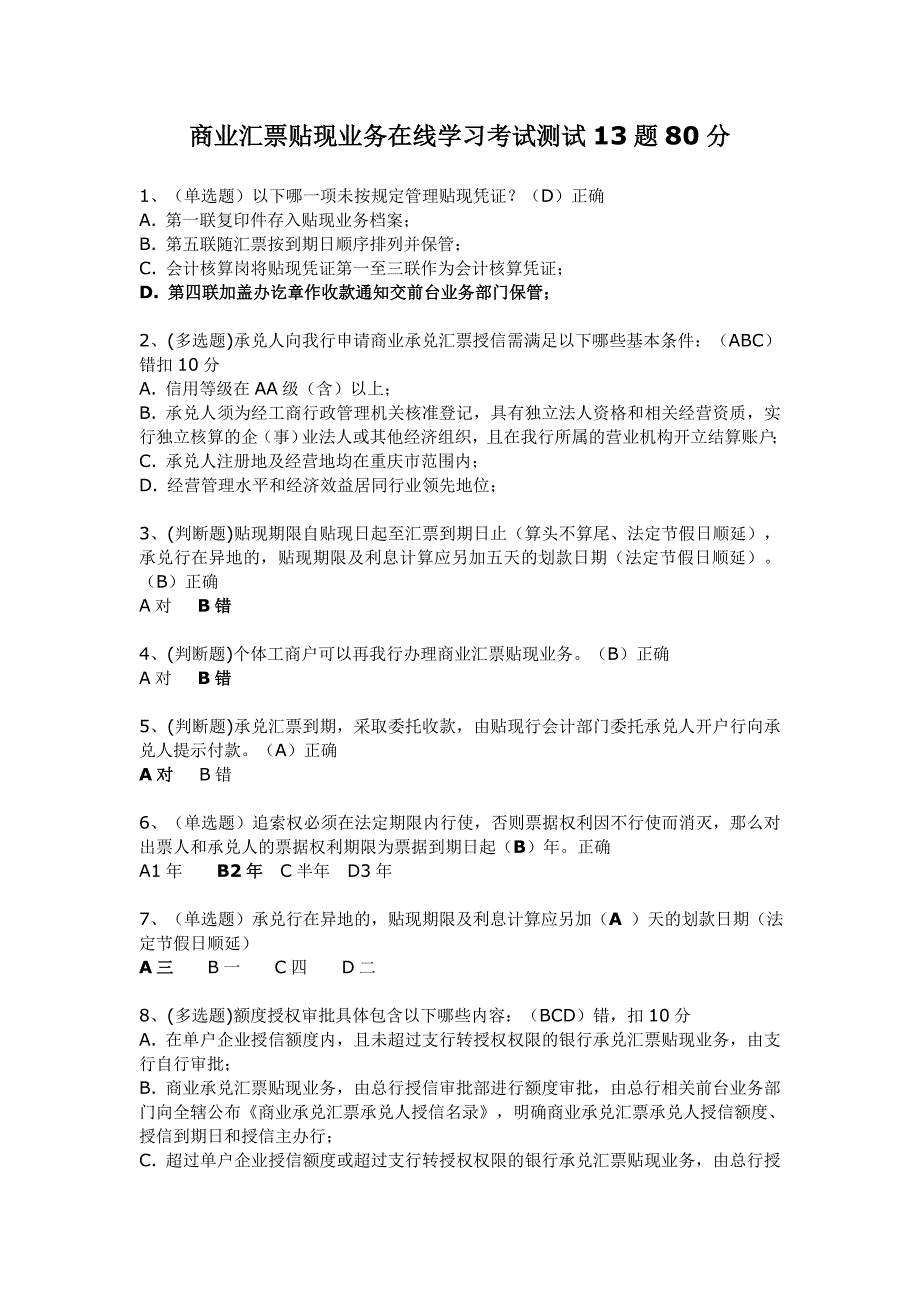 商业汇票贴现业务在线学习考试测试 13 题 80 分

1、（单选题）以下哪一项未按规定管理贴现凭证？（D）正确
A. 第一联复印件存入贴现业务档案；
B. 第五联随汇票按到期日顺序排列并保管；
C. 会计核算岗将贴现凭证第一至三联作为会计核算凭证；
D. 第四联加盖办讫章作收款通知交前台业务部门保管；

2、(多选题)承兑人向我行申请商业承兑汇票授信需满足以下哪些基本条件：（ABC）错扣 10 分
A. 信用等级在 AA 级（含）以上；
B. 承兑人须为经工商行政管理机关核准登记，具有独立法人资格和相关经营资质，实行独立核算的企（事）业法人或其他经济组织，且在我行所属的营业机构开立结算账户；
C. 承兑人注册地及经营地均在重庆市范围内；
D. 经营管理水平和经济效益居同行业领先地位；

3、(判断题)贴现期限自贴现日起至汇票到期日止（算头不算尾、法定节假日顺延），承兑行在异地的，贴现期限及利息计算应另加五天的划款日期（法定节假日顺延）。（B）正确
A 对　B 错

4、(判断题)个体工商户可以再我行办理商业汇票贴现业务。（B）正确
A 对　B 错

5、(判断题)承兑汇票到期，采取委托收款，由贴现行会计部门委托承兑人开户行向承兑人提示付款。（A）正确
A 对　B 错

6、（单选题）追索权必须在法定期限内行使，否则票据权利因不行使而消灭，那么对出票人和承兑人的票据权利期限为票据到期日起（B）年。正确
A1 年　B2 年　C 半年　D3 年

7、（单选题）承兑行在异地的，贴现期限及利息计算应另加（A ）天的划款日期（法定节假日顺延）
A 三　B 一　C 四　D 二

8、(多选题)额度授权审批具体包含以下哪些内容：（BCD）错，扣 10 分
A. 在单户企业授信额度内，且未超过支行转授权权限的银行承兑汇票贴现业务，由支行自行审批；
B. 商业承兑汇票贴现业务，由总行授信审批部进行额度审批，由总行相关前台业务部门向全辖公布《商业承兑汇票承兑人授信名录》，明确商业承兑汇票承兑人授信额度、授信到期日和授信主办行；
C. 超过单户企业授信额度或超过支行转授权权限的银行承兑汇票贴现业务，由总行授